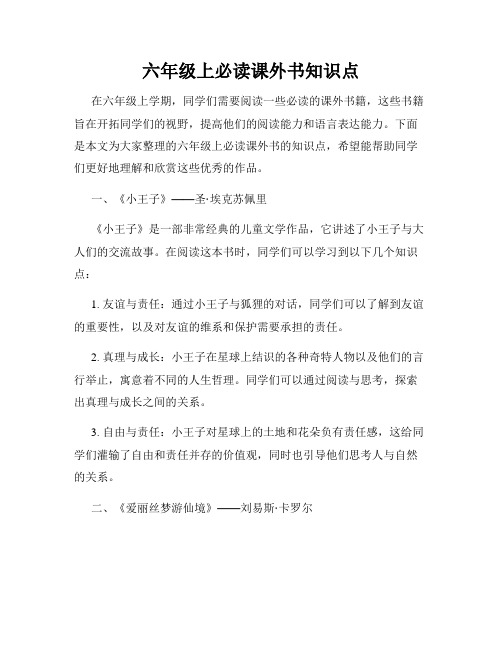 六年级上必读课外书知识点

在六年级上学期，同学们需要阅读一些必读的课外书籍，这些书籍旨在开拓同学们的视野，提高他们的阅读能力和语言表达能力。下面是本文为大家整理的六年级上必读课外书的知识点，希望能帮助同学们更好地理解和欣赏这些优秀的作品。

一、《小王子》——圣·埃克苏佩里

《小王子》是一部非常经典的儿童文学作品，它讲述了小王子与大人们的交流故事。在阅读这本书时，同学们可以学习到以下几个知识点：

1. 友谊与责任：通过小王子与狐狸的对话，同学们可以了解到友谊的重要性，以及对友谊的维系和保护需要承担的责任。

2. 真理与成长：小王子在星球上结识的各种奇特人物以及他们的言行举止，寓意着不同的人生哲理。同学们可以通过阅读与思考，探索出真理与成长之间的关系。

3. 自由与责任：小王子对星球上的土地和花朵负有责任感，这给同学们灌输了自由和责任并存的价值观，同时也引导他们思考人与自然的关系。

二、《爱丽丝梦游仙境》——刘易斯·卡罗尔